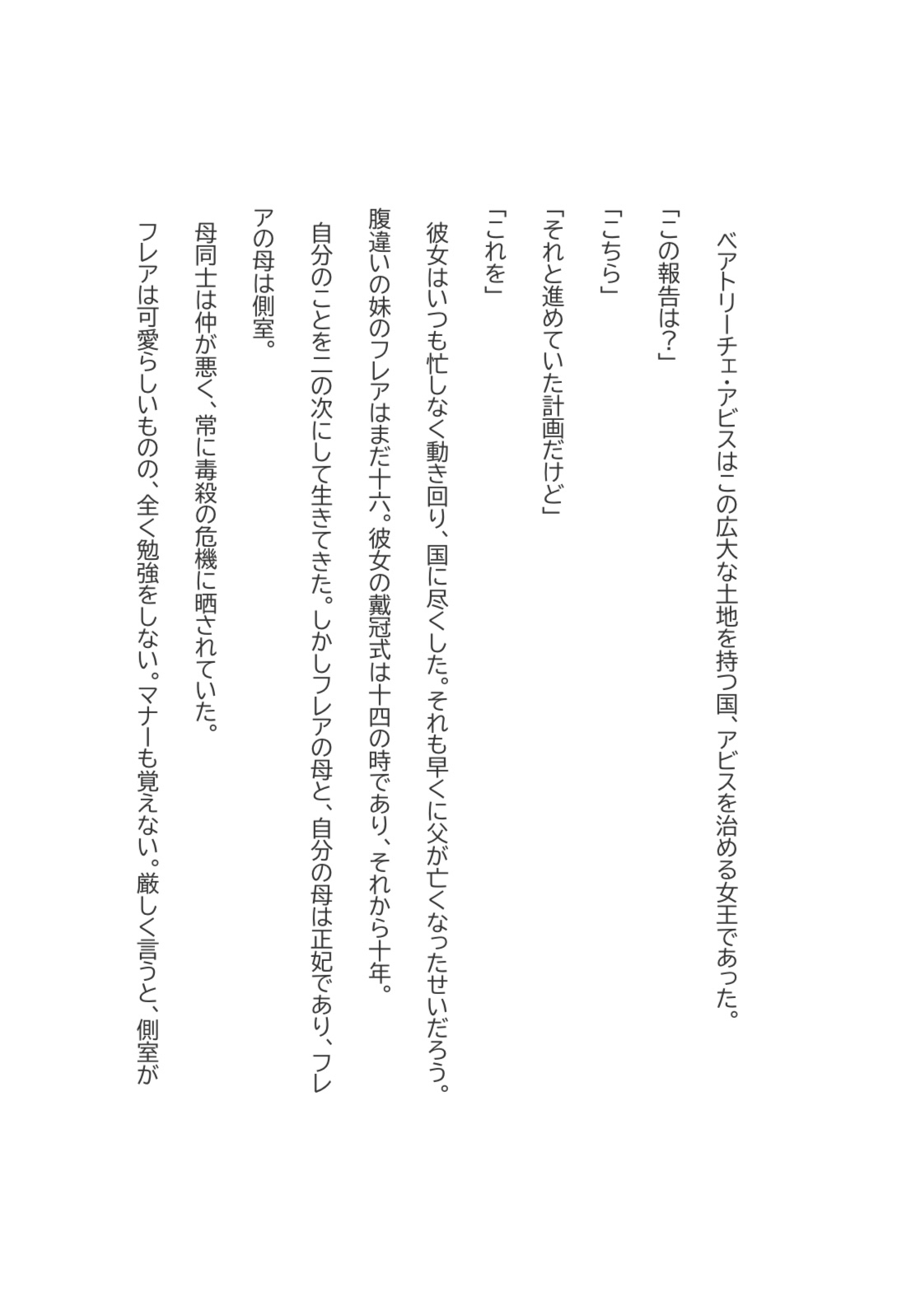 ベアトリーチェ・アビスはこの広大な土地を持つ国、アビスを治める女王であった。

「この報告は？」

「こちら」

「それと進めていた計画だけど」

「これを」

彼女はいつも忙しなく動き回り、国に尽くした。それも早くに父が亡くなったせいだろう。

腹違いの妹のフレアはまだ十六。彼女の戴冠式は十四の時であり、それから十年。

自分のことを二の次にして生きてきた。しかしフレアの母と、自分の母は正妃であり、フレアの母は側室。

母同士は仲が悪く、常に毒殺の危機に晒されていた。

フレアは可愛らしいものの、全く勉強をしない。マナーも覚えない。厳しく言うと、側室が